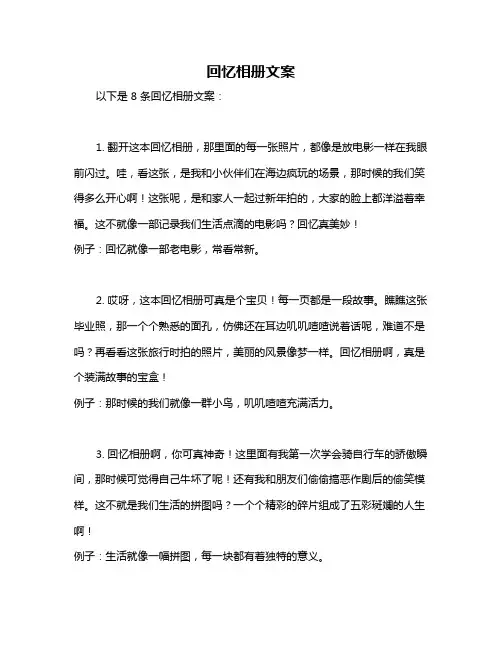 回忆相册文案

以下是 8 条回忆相册文案：

1. 翻开这本回忆相册，那里面的每一张照片，都像是放电影一样在我眼前闪过。哇，看这张，是我和小伙伴们在海边疯玩的场景，那时候的我们笑得多么开心啊！这张呢，是和家人一起过新年拍的，大家的脸上都洋溢着幸福。这不就像一部记录我们生活点滴的电影吗？回忆真美妙！
例子：回忆就像一部老电影，常看常新。

2. 哎呀，这本回忆相册可真是个宝贝！每一页都是一段故事。瞧瞧这张毕业照，那一个个熟悉的面孔，仿佛还在耳边叽叽喳喳说着话呢，难道不是吗？再看看这张旅行时拍的照片，美丽的风景像梦一样。回忆相册啊，真是个装满故事的宝盒！
例子：那时候的我们就像一群小鸟，叽叽喳喳充满活力。

3. 回忆相册啊，你可真神奇！这里面有我第一次学会骑自行车的骄傲瞬间，那时候可觉得自己牛坏了呢！还有我和朋友们偷偷搞恶作剧后的偷笑模样。这不就是我们生活的拼图吗？一个个精彩的碎片组成了五彩斑斓的人生啊！
例子：生活就像一幅拼图，每一块都有着独特的意义。